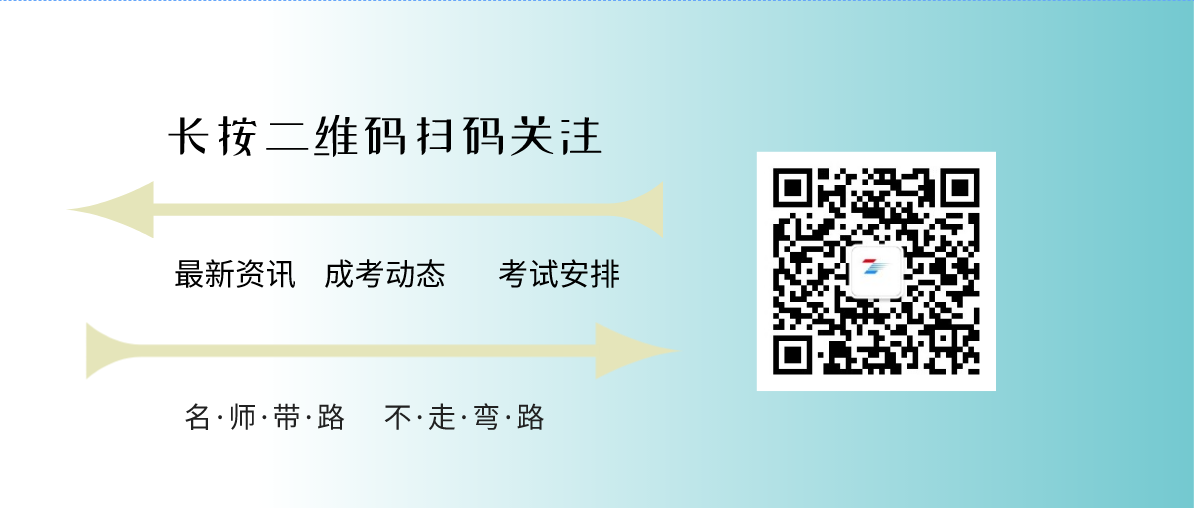 长按二维码扫码关注

最新资讯　成考动态　考试安排

名·师·带·路　不·走·弯·路